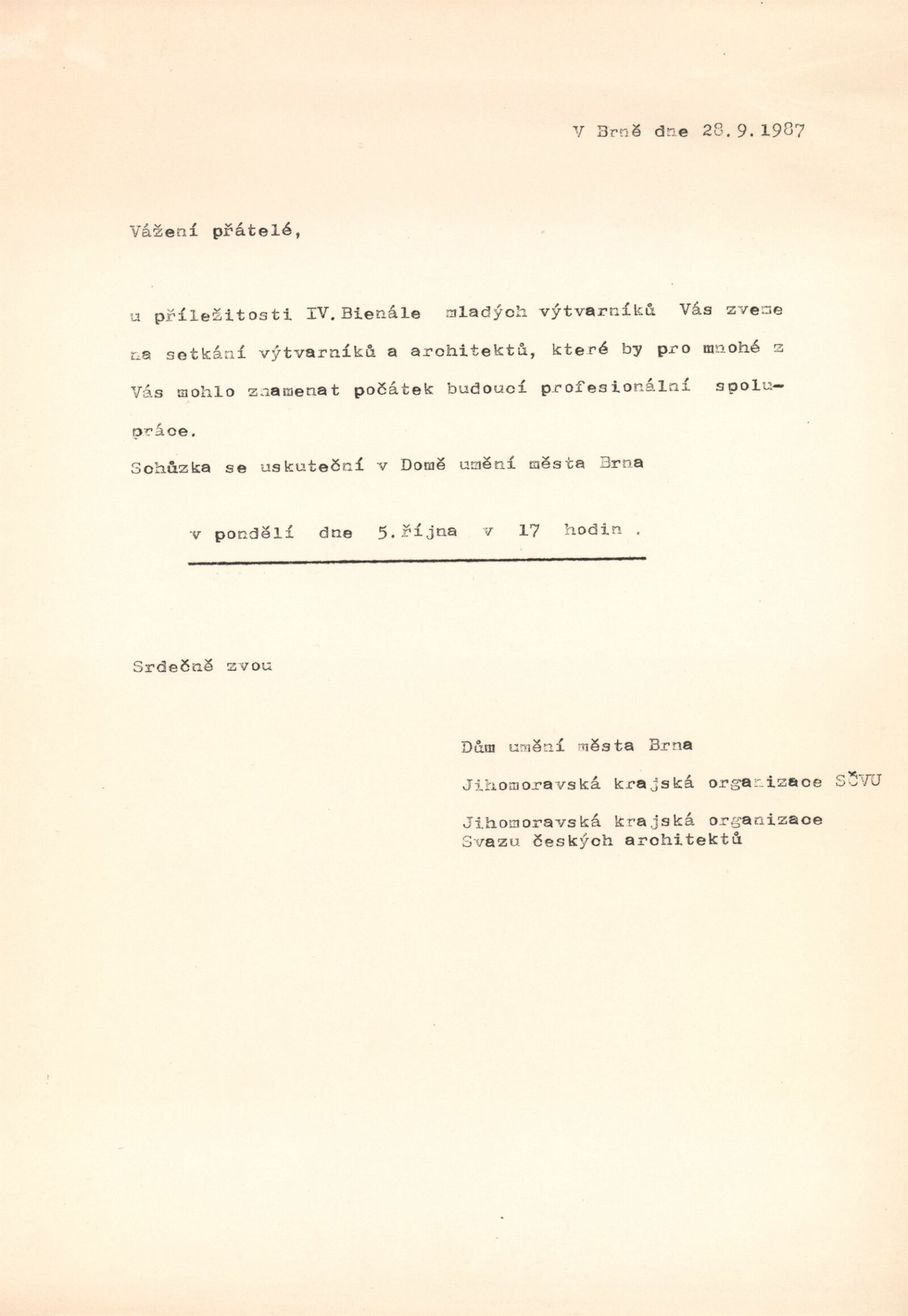 V Brně dne 28.9.1987

Vážení přátelé,

u příležitosti IV.Bienále mladých výtvarníků Vás zveme na setkání výtvarníků a architektů, které by pro mnohé z Vás mohlo znamenat počátek budoucí profesionální spolupráce.
Schůzka se uskuteční v Domě umění města Brna

v pondělí dne 5.října v 17 hodin .

Srdečně zvou

Dům umění města Brna

Jihomoravská krajská organizace SČVU

Jihomoravská krajská organizace
Svazu českých architektů